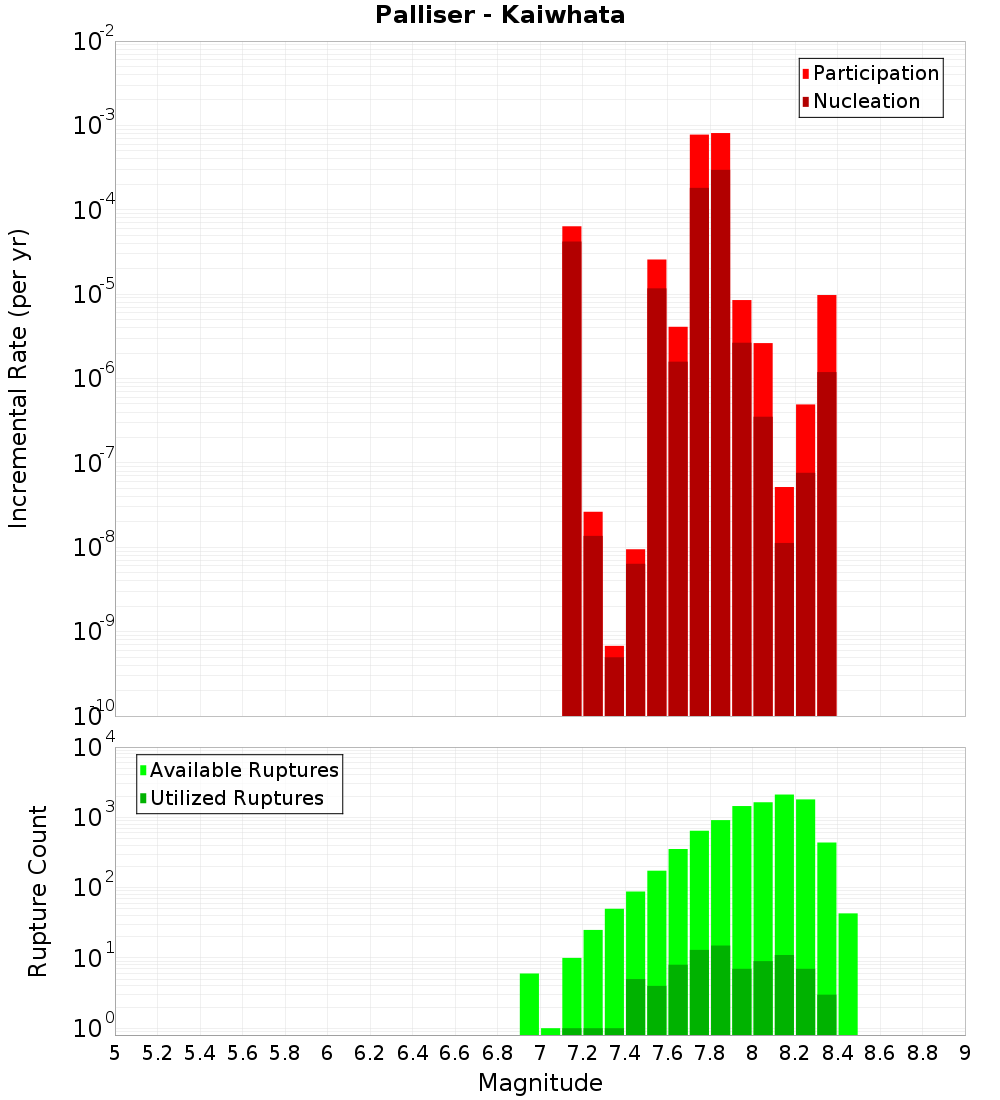 Palliser - Kaiwhata

Participation
Nucleation

Incremental Rate (per yr)

$10^{-2}$
$10^{-3}$
$10^{-4}$
$10^{-5}$
$10^{-6}$
$10^{-7}$
$10^{-8}$
$10^{-9}$
$10^{-10}$

Available Ruptures
Utilized Ruptures

Rupture Count

$10^{4}$
$10^{3}$
$10^{2}$
$10^{1}$
$10^{0}$

5 5.2 5.4 5.6 5.8 6 6.2 6.4 6.6 6.8 7 7.2 7.4 7.6 7.8 8 8.2 8.4 8.6 8.8 9

Magnitude